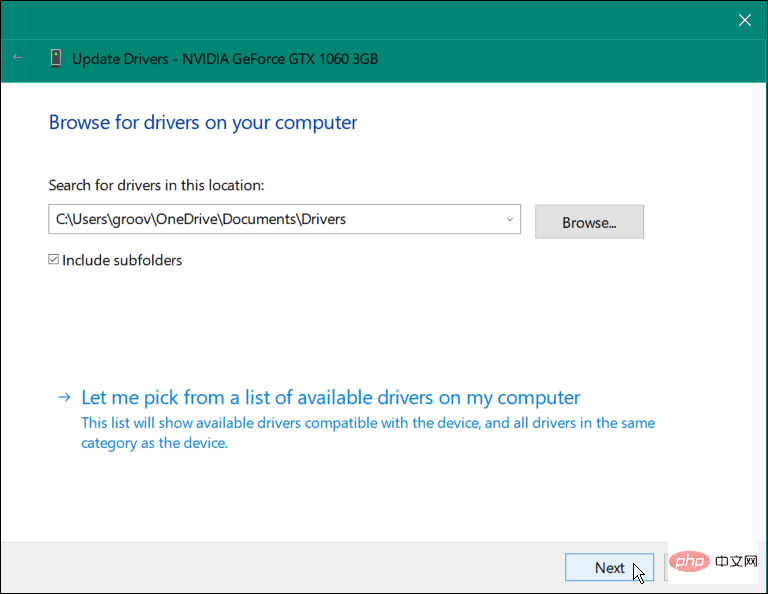 Update Drivers - NVIDIA GeForce GTX 1060 3GB

Browse for drivers on your computer

Search for drivers in this location:

C:\Users\groov\OneDrive\Documents\Drivers

Browse...

Include subfolders

→ Let me pick from a list of available drivers on my computer
This list will show available drivers compatible with the device, and all drivers in the same category as the device.

Next

php 中文网